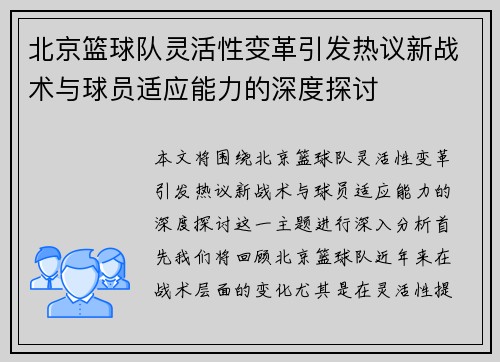 北京篮球队灵活性变革引发热议新战术与球员适应能力的深度探讨

本文将围绕北京篮球队灵活性变革引发热议新战术与球员适应能力的深度探讨这一主题进行深入分析首先我们将回顾北京篮球队近年来在战术层面的变化尤其是在灵活性提